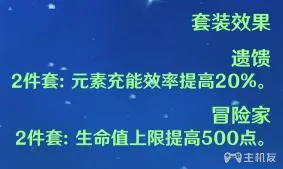 套装效果

遗馈
2件套: 元素充能效率提高20%。

冒险家
2件套: 生命值上限提高500点。

主机友